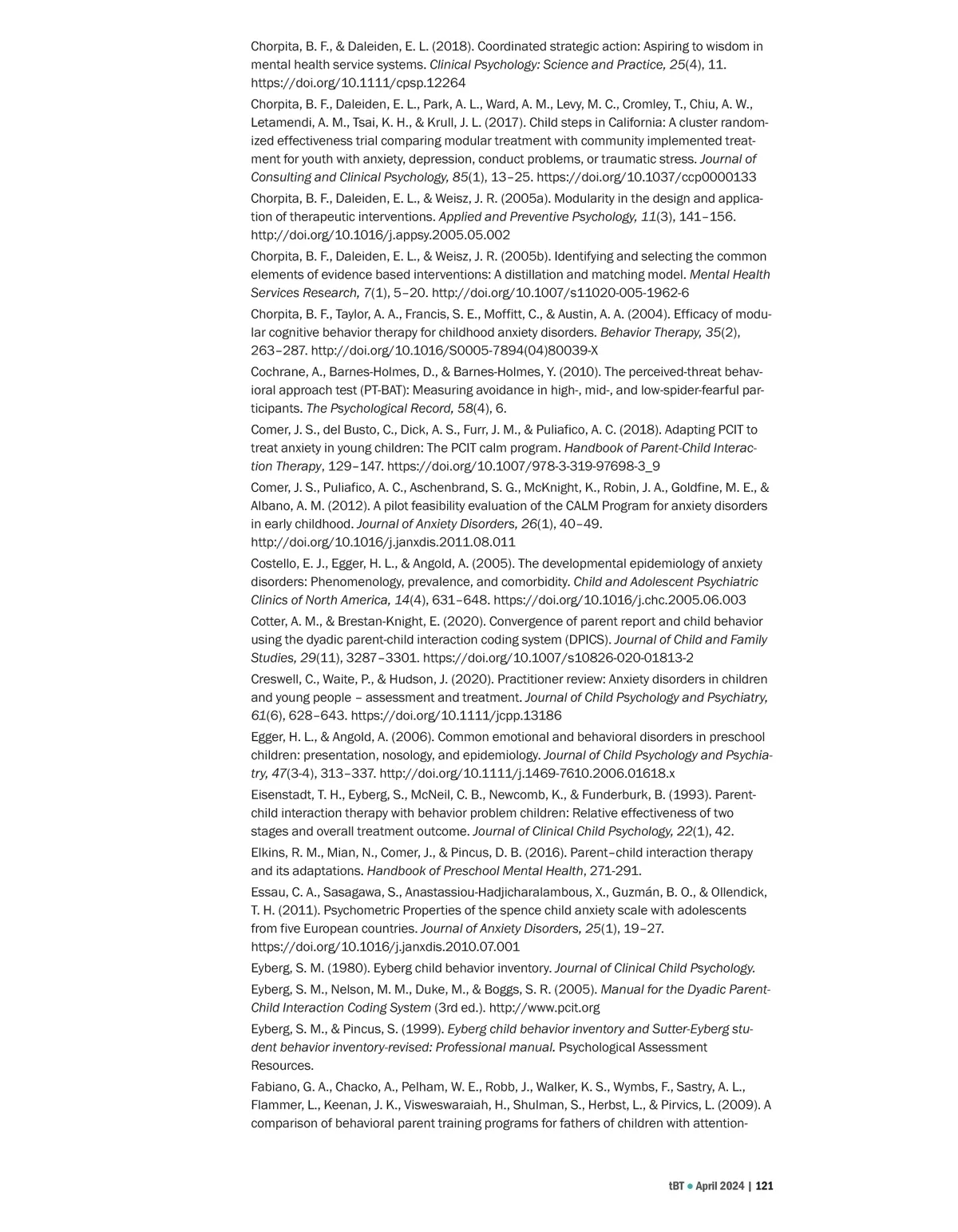 Chorpita, B. F., & Daleiden, E. L. (2018). Coordinated strategic action: Aspiring to wisdom in mental health service systems. Clinical Psychology: Science and Practice, 25(4), 11. https://doi.org/10.1111/cpsp.12264

Chorpita, B. F., Daleiden, E. L., Park, A. L., Ward, A. M., Levy, M. C., Cromley, T., Chiu, A. W., Letamendi, A. M., Tsai, K. H., & Krull, J. L. (2017). Child steps in California: A cluster randomized effectiveness trial comparing modular treatment with community implemented treatment for youth with anxiety, depression, conduct problems, or traumatic stress. Journal of Consulting and Clinical Psychology, 85(1), 13–25. https://doi.org/10.1037/ccp0000133

Chorpita, B. F., Daleiden, E. L., & Weisz, J. R. (2005a). Modularity in the design and application of therapeutic interventions. Applied and Preventive Psychology, 11(3), 141–156. http://doi.org/10.1016/j.appsy.2005.05.002

Chorpita, B. F., Daleiden, E. L., & Weisz, J. R. (2005b). Identifying and selecting the common elements of evidence based interventions: A distillation and matching model. Mental Health Services Research, 7(1), 5–20. http://doi.org/10.1007/s11020-005-1962-6

Chorpita, B. F., Taylor, A. A., Francis, S. E., Moffitt, C., & Austin, A. A. (2004). Efficacy of modular cognitive behavior therapy for childhood anxiety disorders. Behavior Therapy, 35(2), 263–287. http://doi.org/10.1016/S0005-7894(04)80039-X

Cochrane, A., Barnes-Holmes, D., & Barnes-Holmes, Y. (2010). The perceived-threat behavioral approach test (PT-BAT): Measuring avoidance in high-, mid-, and low-spider-fearful participants. The Psychological Record, 58(4), 6.

Comer, J. S., del Busto, C., Dick, A. S., Furr, J. M., & Puliafico, A. C. (2018). Adapting PCIT to treat anxiety in young children: The PCIT calm program. Handbook of Parent-Child Interaction Therapy, 129–147. https://doi.org/10.1007/978-3-319-97698-3_9

Comer, J. S., Puliafico, A. C., Aschenbrand, S. G., McKnight, K., Robin, J. A., Goldfine, M. E., & Albano, A. M. (2012). A pilot feasibility evaluation of the CALM Program for anxiety disorders in early childhood. Journal of Anxiety Disorders, 26(1), 40–49. http://doi.org/10.1016/j.janxdis.2011.08.011

Costello, E. J., Egger, H. L., & Angold, A. (2005). The developmental epidemiology of anxiety disorders: Phenomenology, prevalence, and comorbidity. Child and Adolescent Psychiatric Clinics of North America, 14(4), 631–648. https://doi.org/10.1016/j.chc.2005.06.003

Cotter, A. M., & Brestan-Knight, E. (2020). Convergence of parent report and child behavior using the dyadic parent-child interaction coding system (DPICS). Journal of Child and Family Studies, 29(11), 3287–3301. https://doi.org/10.1007/s10826-020-01813-2

Creswell, C., Waite, P., & Hudson, J. (2020). Practitioner review: Anxiety disorders in children and young people – assessment and treatment. Journal of Child Psychology and Psychiatry, 61(6), 628–643. https://doi.org/10.1111/jcpp.13186

Egger, H. L., & Angold, A. (2006). Common emotional and behavioral disorders in preschool children: presentation, nosology, and epidemiology. Journal of Child Psychology and Psychiatry, 47(3-4), 313–337. http://doi.org/10.1111/j.1469-7610.2006.01618.x

Eisenstadt, T. H., Eyberg, S., McNeil, C. B., Newcomb, K., & Funderburk, B. (1993). Parent-child interaction therapy with behavior problem children: Relative effectiveness of two stages and overall treatment outcome. Journal of Clinical Child Psychology, 22(1), 42.

Elkins, R. M., Mian, N., Comer, J., & Pincus, D. B. (2016). Parent–child interaction therapy and its adaptations. Handbook of Preschool Mental Health, 271-291.

Essau, C. A., Sasagawa, S., Anastassiou-Hadjicharalambous, X., Guzmán, B. O., & Ollendick, T. H. (2011). Psychometric Properties of the spence child anxiety scale with adolescents from five European countries. Journal of Anxiety Disorders, 25(1), 19–27. https://doi.org/10.1016/j.janxdis.2010.07.001

Eyberg, S. M. (1980). Eyberg child behavior inventory. Journal of Clinical Child Psychology.

Eyberg, S. M., Nelson, M. M., Duke, M., & Boggs, S. R. (2005). Manual for the Dyadic Parent-Child Interaction Coding System (3rd ed.). http://www.pcit.org

Eyberg, S. M., & Pincus, S. (1999). Eyberg child behavior inventory and Sutter-Eyberg student behavior inventory-revised: Professional manual. Psychological Assessment Resources.

Fabiano, G. A., Chacko, A., Pelham, W. E., Robb, J., Walker, K. S., Wymbs, F., Sastry, A. L., Flammer, L., Keenan, J. K., Visweswaraiah, H., Shulman, S., Herbst, L., & Pirvics, L. (2009). A comparison of behavioral parent training programs for fathers of children with attention-

tBT ● April 2024 | 121